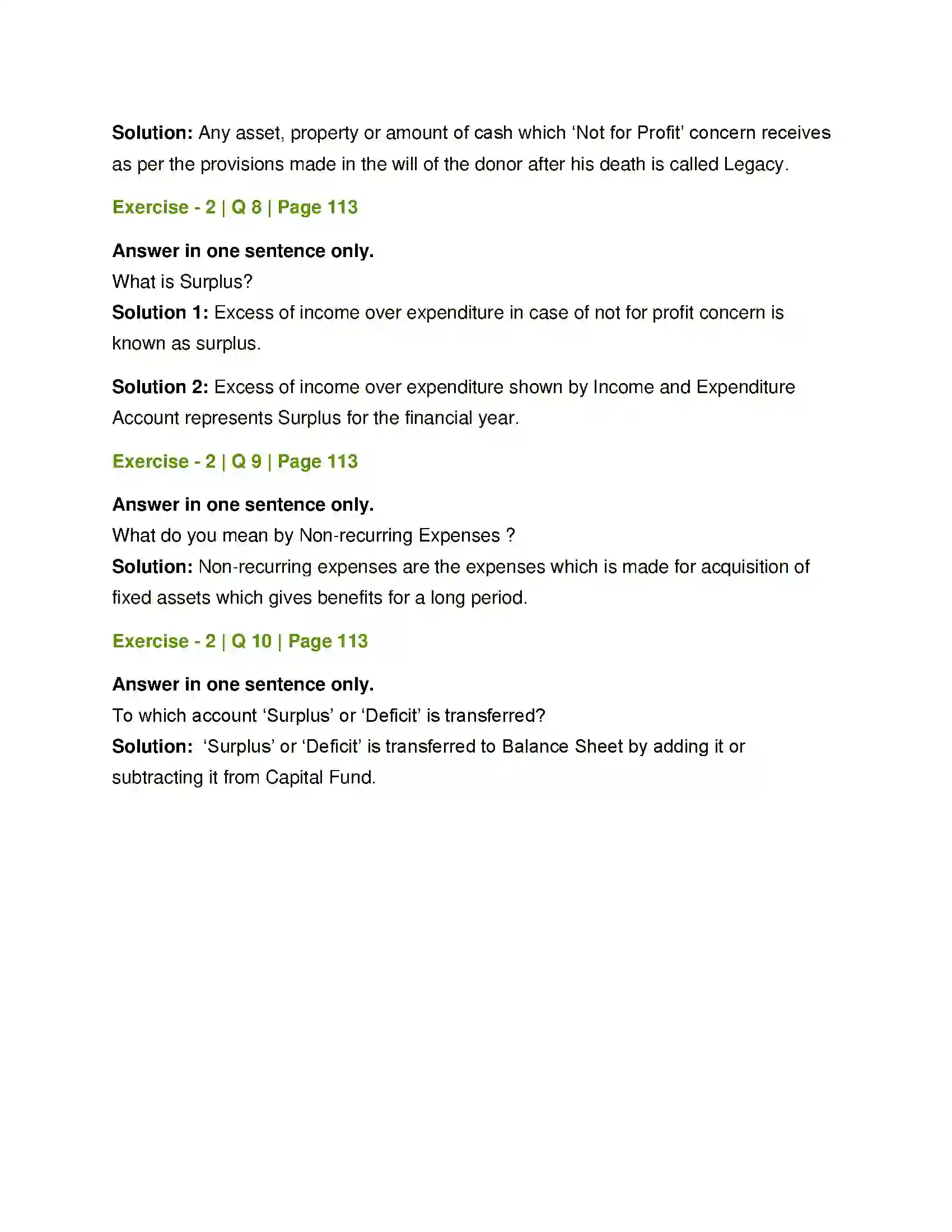 Solution: Any asset, property or amount of cash which 'Not for Profit' concern receives as per the provisions made in the will of the donor after his death is called Legacy.

Exercise - 2 | Q 8 | Page 113

Answer in one sentence only.
What is Surplus?
Solution 1: Excess of income over expenditure in case of not for profit concern is known as surplus.

Solution 2: Excess of income over expenditure shown by Income and Expenditure Account represents Surplus for the financial year.

Exercise - 2 | Q 9 | Page 113

Answer in one sentence only.
What do you mean by Non-recurring Expenses ?
Solution: Non-recurring expenses are the expenses which is made for acquisition of fixed assets which gives benefits for a long period.

Exercise - 2 | Q 10 | Page 113

Answer in one sentence only.
To which account 'Surplus' or 'Deficit' is transferred?
Solution: 'Surplus' or 'Deficit' is transferred to Balance Sheet by adding it or subtracting it from Capital Fund.